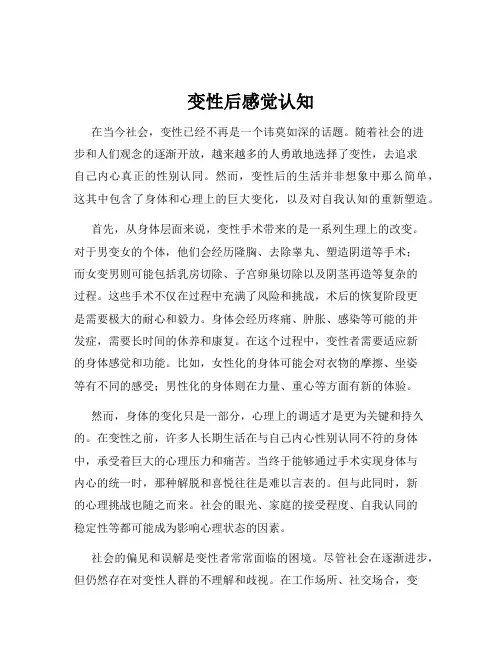 变性后感觉认知

在当今社会，变性已经不再是一个讳莫如深的话题。随着社会的进步和人们观念的逐渐开放，越来越多的人勇敢地选择了变性，去追求自己内心真正的性别认同。然而，变性后的生活并非想象中那么简单，这其中包含了身体和心理上的巨大变化，以及对自我认知的重新塑造。

首先，从身体层面来说，变性手术带来的是一系列生理上的改变。对于男变女的个体，他们会经历隆胸、去除睾丸、塑造阴道等手术；而女变男则可能包括乳房切除、子宫卵巢切除以及阴茎再造等复杂的过程。这些手术不仅在过程中充满了风险和挑战，术后的恢复阶段更是需要极大的耐心和毅力。身体会经历疼痛、肿胀、感染等可能的并发症，需要长时间的休养和康复。在这个过程中，变性者需要适应新的身体感觉和功能。比如，女性化的身体可能会对衣物的摩擦、坐姿等有不同的感受；男性化的身体则在力量、重心等方面有新的体验。

然而，身体的变化只是一部分，心理上的调适才是更为关键和持久的。在变性之前，许多人长期生活在与自己内心性别认同不符的身体中，承受着巨大的心理压力和痛苦。当终于能够通过手术实现身体与内心的统一时，那种解脱和喜悦往往是难以言表的。但与此同时，新的心理挑战也随之而来。社会的眼光、家庭的接受程度、自我认同的稳定性等都可能成为影响心理状态的因素。

社会的偏见和误解是变性者常常面临的困境。尽管社会在逐渐进步，但仍然存在对变性人群的不理解和歧视。在工作场所、社交场合，变